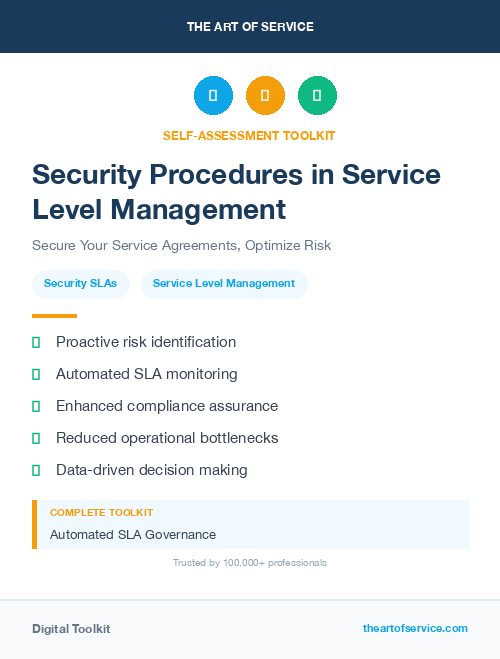 THE ART OF SERVICE

SELF-ASSESSMENT TOOLKIT

Security Procedures in Service Level Management

Secure Your Service Agreements, Optimize Risk

Security SLAs

Service Level Management

Proactive risk identification

Automated SLA monitoring

Enhanced compliance assurance

Reduced operational bottlenecks

Data-driven decision making

COMPLETE TOOLKIT

Automated SLA Governance

Trusted by 100,000+ professionals

Digital Toolkit

theartofservice.com